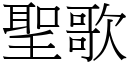 聖歌